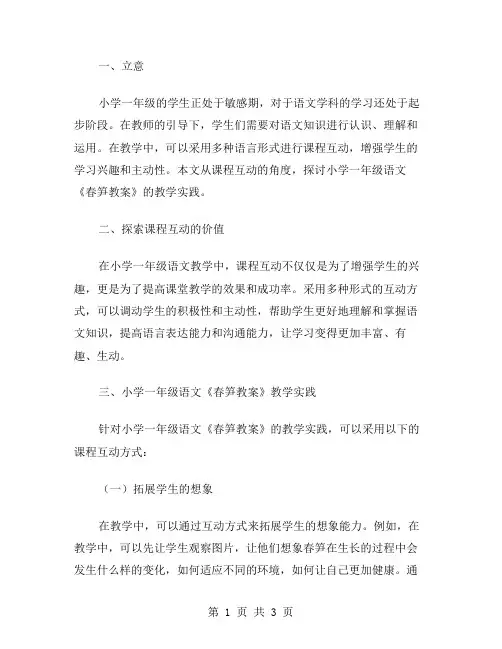 一、立意

小学一年级的学生正处于敏感期，对于语文学科的学习还处于起步阶段。在教师的引导下，学生们需要对语文知识进行认识、理解和运用。在教学中，可以采用多种语言形式进行课程互动，增强学生的学习兴趣和主动性。本文从课程互动的角度，探讨小学一年级语文《春笋教案》的教学实践。

二、探索课程互动的价值

在小学一年级语文教学中，课程互动不仅仅是为了增强学生的兴趣，更是为了提高课堂教学的效果和成功率。采用多种形式的互动方式，可以调动学生的积极性和主动性，帮助学生更好地理解和掌握语文知识，提高语言表达能力和沟通能力，让学习变得更加丰富、有趣、生动。

三、小学一年级语文《春笋教案》教学实践

针对小学一年级语文《春笋教案》的教学实践，可以采用以下的课程互动方式：

（一）拓展学生的想象

在教学中，可以通过互动方式来拓展学生的想象能力。例如，在教学中，可以先让学生观察图片，让他们想象春笋在生长的过程中会发生什么样的变化，如何适应不同的环境，如何让自己更加健康。通

第 1 页 共 3 页